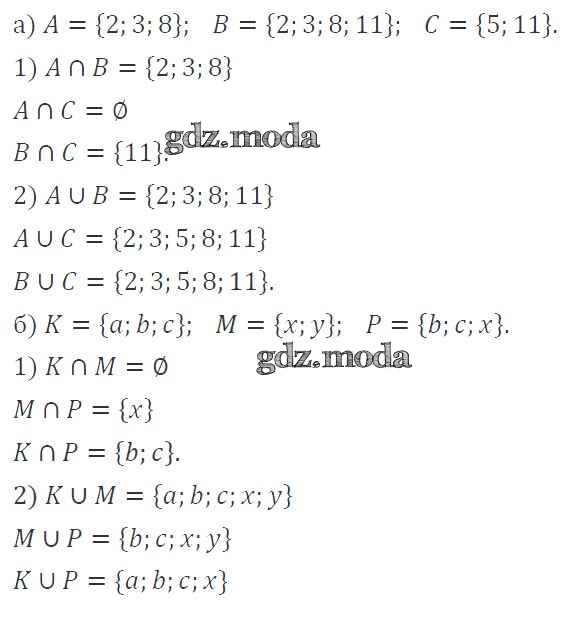 а) $A = \{2; 3; 8\}$;   $B = \{2; 3; 8; 11\}$;   $C = \{5; 11\}$.

1) $A \cap B = \{2; 3; 8\}$

$A \cap C = \emptyset$

$B \cap C = \{11\}$.

2) $A \cup B = \{2; 3; 8; 11\}$

$A \cup C = \{2; 3; 5; 8; 11\}$

$B \cup C = \{2; 3; 5; 8; 11\}$.

б) $K = \{a; b; c\}$;   $M = \{x; y\}$;   $P = \{b; c; x\}$.

1) $K \cap M = \emptyset$

$M \cap P = \{x\}$

$K \cap P = \{b; c\}$.

2) $K \cup M = \{a; b; c; x; y\}$

$M \cup P = \{b; c; x; y\}$

$K \cup P = \{a; b; c; x\}$

gdz.moda